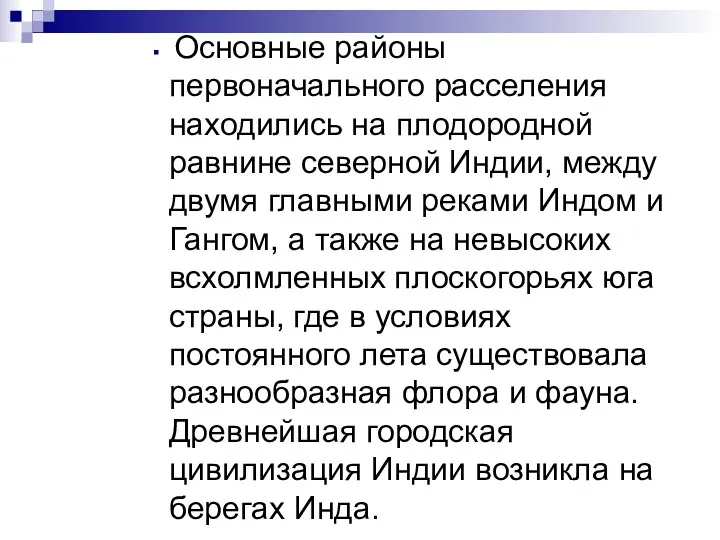 Основные районы первоначального расселения находились на плодородной равнине северной Индии, между двумя главными реками Индом и Гангом, а также на невысоких всхолмленных плоскогорьях юга страны, где в условиях постоянного лета существовала разнообразная флора и фауна. Древнейшая городская цивилизация Индии возникла на берегах Инда.